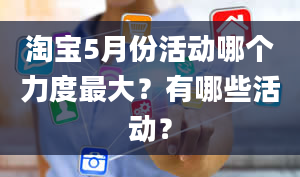 淘宝5月份活动哪个力度最大？有哪些活动？